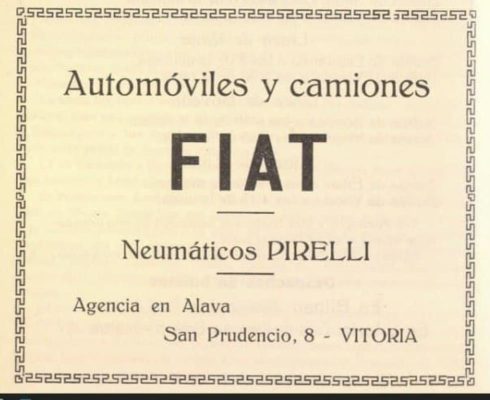 Automóviles y camiones

FIAT

Neumáticos PIRELLI

Agencia en Alava

San Prudencio, 8 - VITORIA